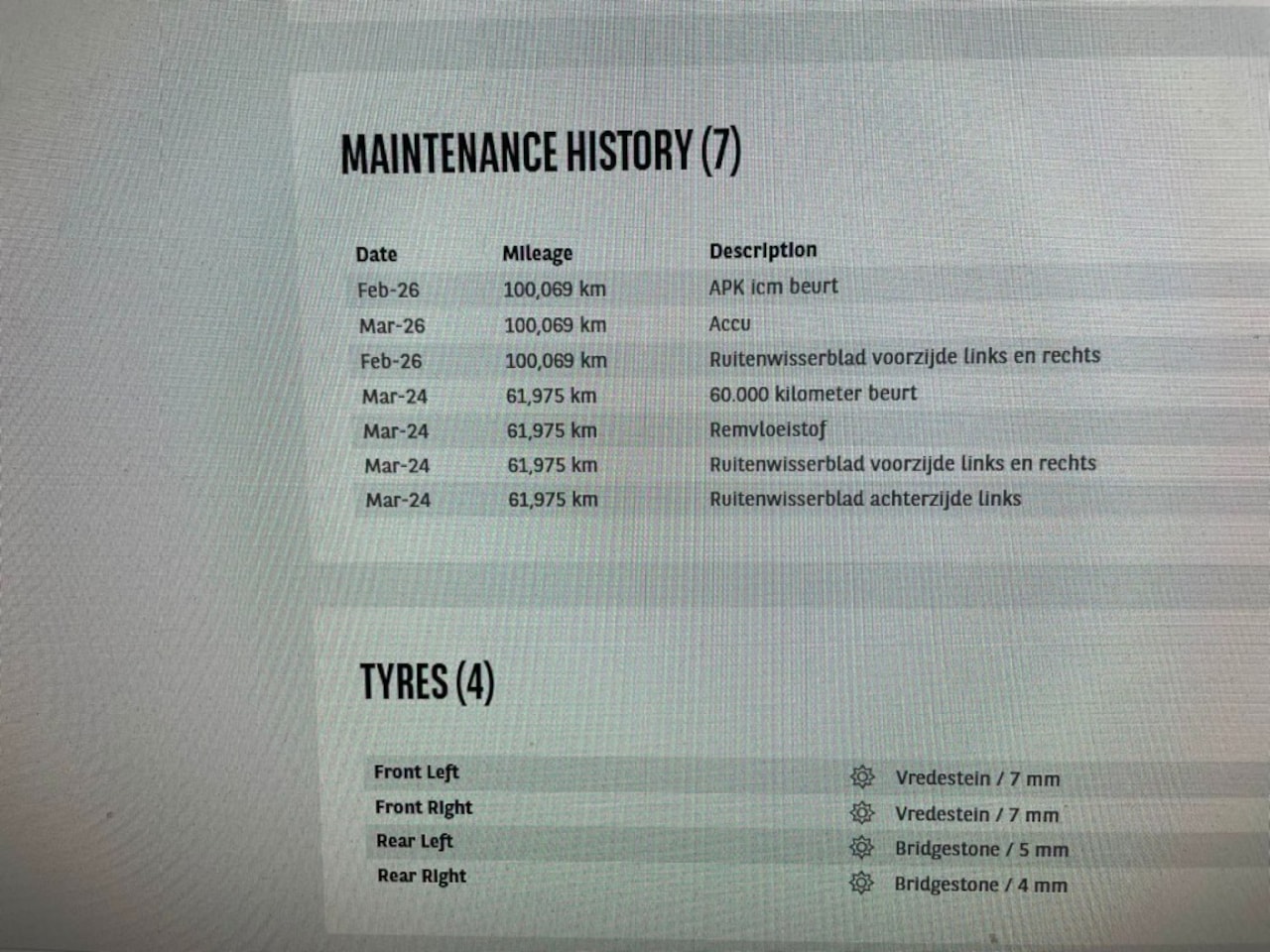 MAINTENANCE HISTORY (7)

| Date | Mileage | Description |
|---|---|---|
| Feb-26 | 100,069 km | APK icm beurt |
| Mar-26 | 100,069 km | Accu |
| Feb-26 | 100,069 km | Ruitenwisserblad voorzijde links en rechts |
| Mar-24 | 61,975 km | 60.000 kilometer beurt |
| Mar-24 | 61,975 km | Remvloeistof |
| Mar-24 | 61,975 km | Ruitenwisserblad voorzijde links en rechts |
| Mar-24 | 61,975 km | Ruitenwisserblad achterzijde links |

TYRES (4)

Front Left Vredestein / 7 mm
Front Right Vredestein / 7 mm
Rear Left Bridgestone / 5 mm
Rear Right Bridgestone / 4 mm